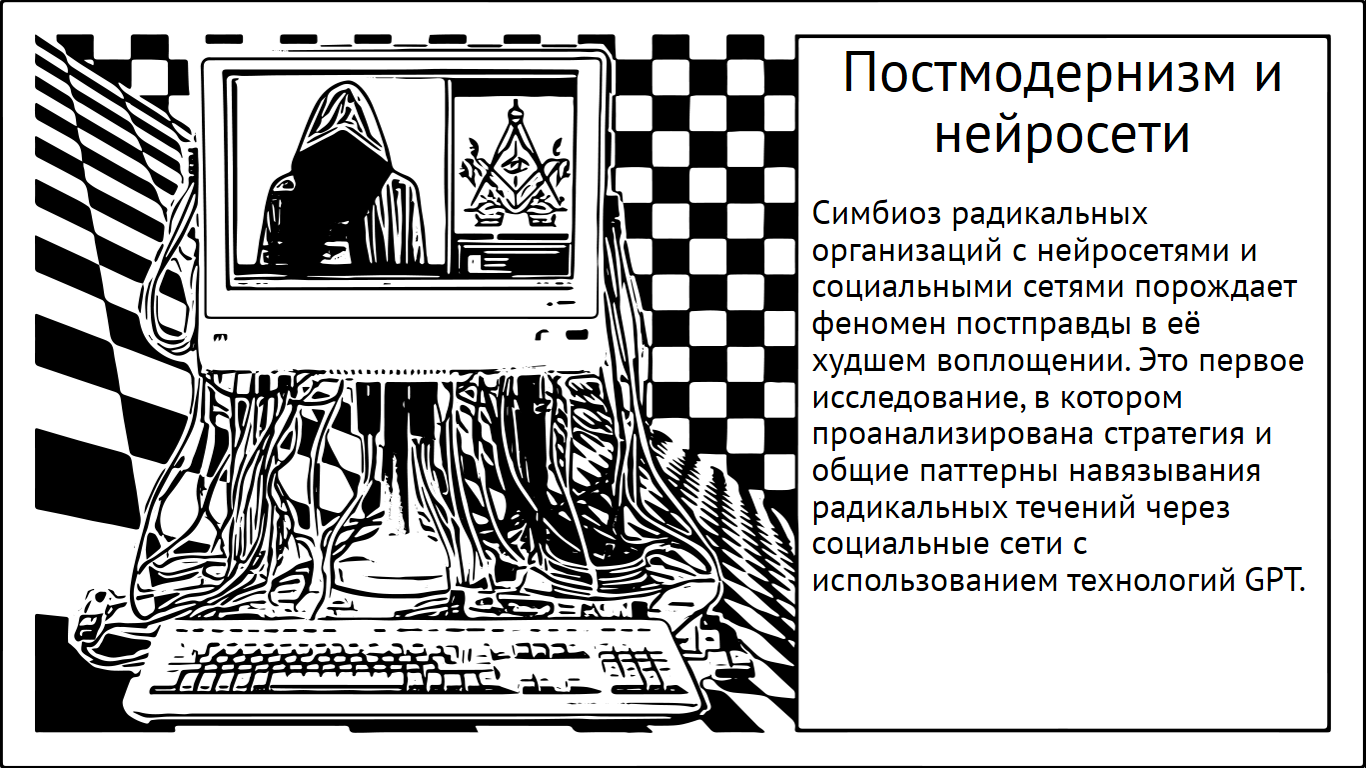 Постмодернизм и нейросети

Симбиоз радикальных организаций с нейросетями и социальными сетями порождает феномен постправды в её худшем воплощении. Это первое исследование, в котором проанализирована стратегия и общие паттерны навязывания радикальных течений через социальные сети с использованием технологий GPT.